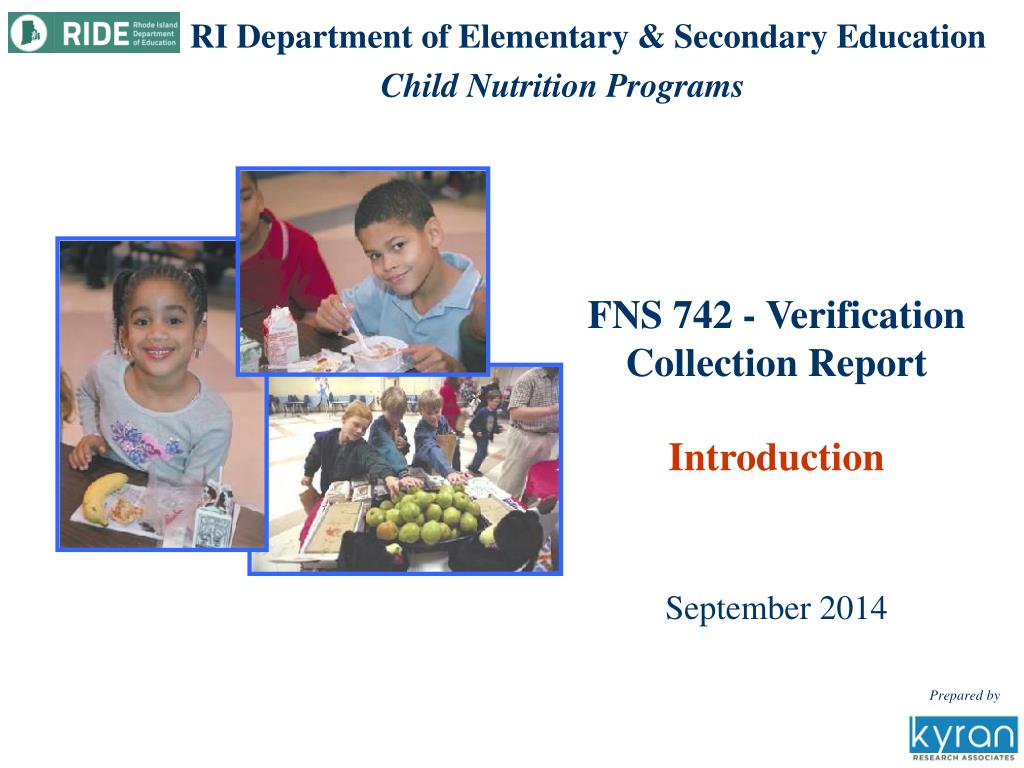 RIDE Rhode Island Department of Education

RI Department of Elementary & Secondary Education

Child Nutrition Programs

FNS 742 - Verification Collection Report

Introduction

September 2014

Prepared by

kyran RESEARCH ASSOCIATES